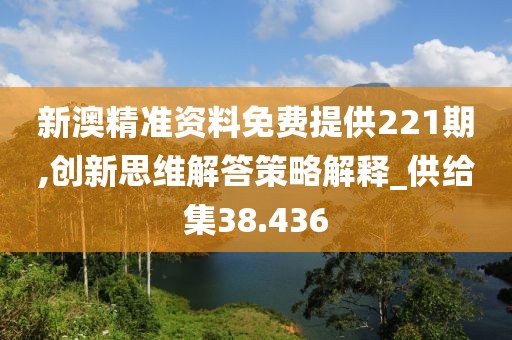 新澳精准资料免费提供221期,创新思维解答策略解释_供给集38.436